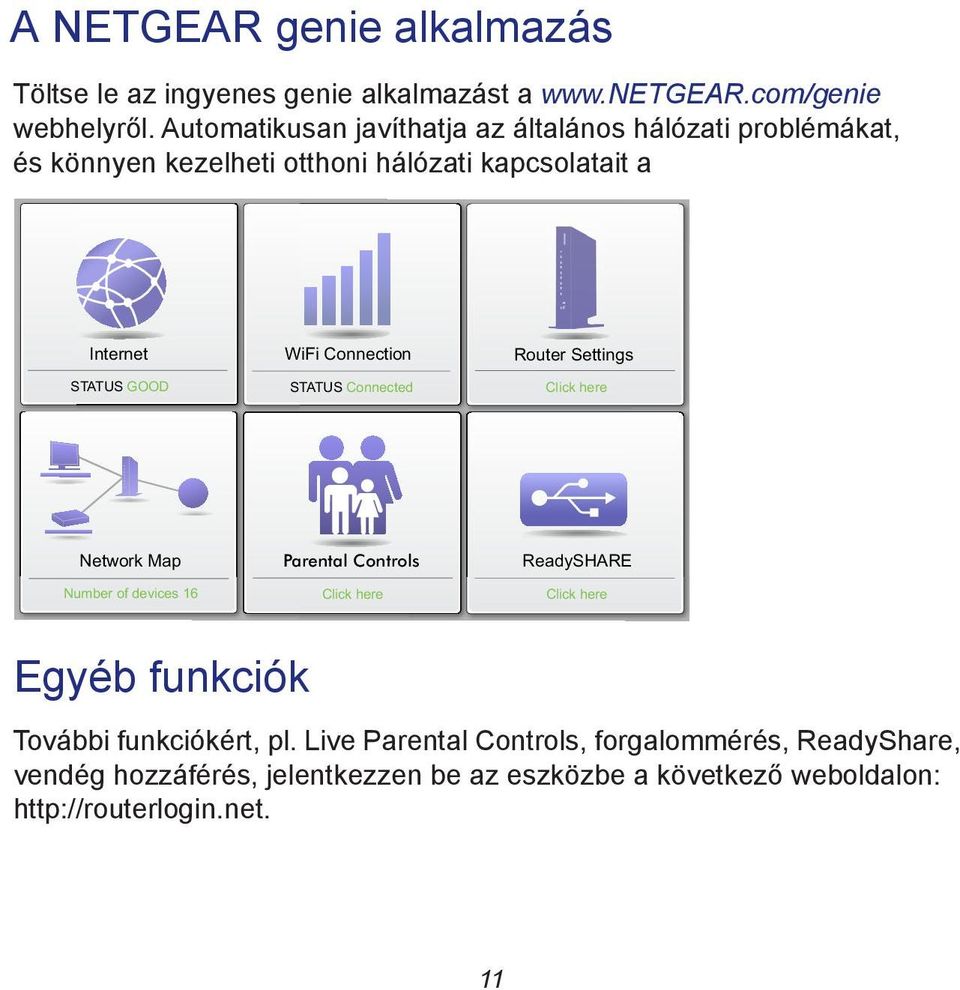 A NETGEAR genie alkalmazás

Töltse le az ingyenes genie alkalmazást a www.NETGEAR.com/genie webhelyről. Automatikusan javíthatja az általános hálózati problémákat, és könnyen kezelheti otthoni hálózati kapcsolatait a

Internet
STATUS GOOD

WiFi Connection
STATUS Connected

Router Settings
Click here

Network Map
Number of devices 16

Parental Controls
Click here

ReadySHARE
Click here

Egyéb funkciók

További funkciókért, pl. Live Parental Controls, forgalommérés, ReadyShare, vendég hozzáférés, jelentkezzen be az eszközbe a következő weboldalon: http://routerlogin.net.

11